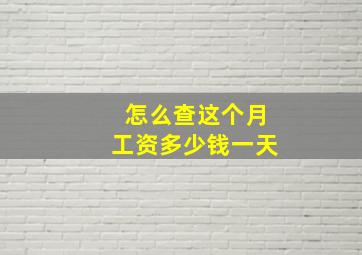 怎么查这个月
工资多少钱一天